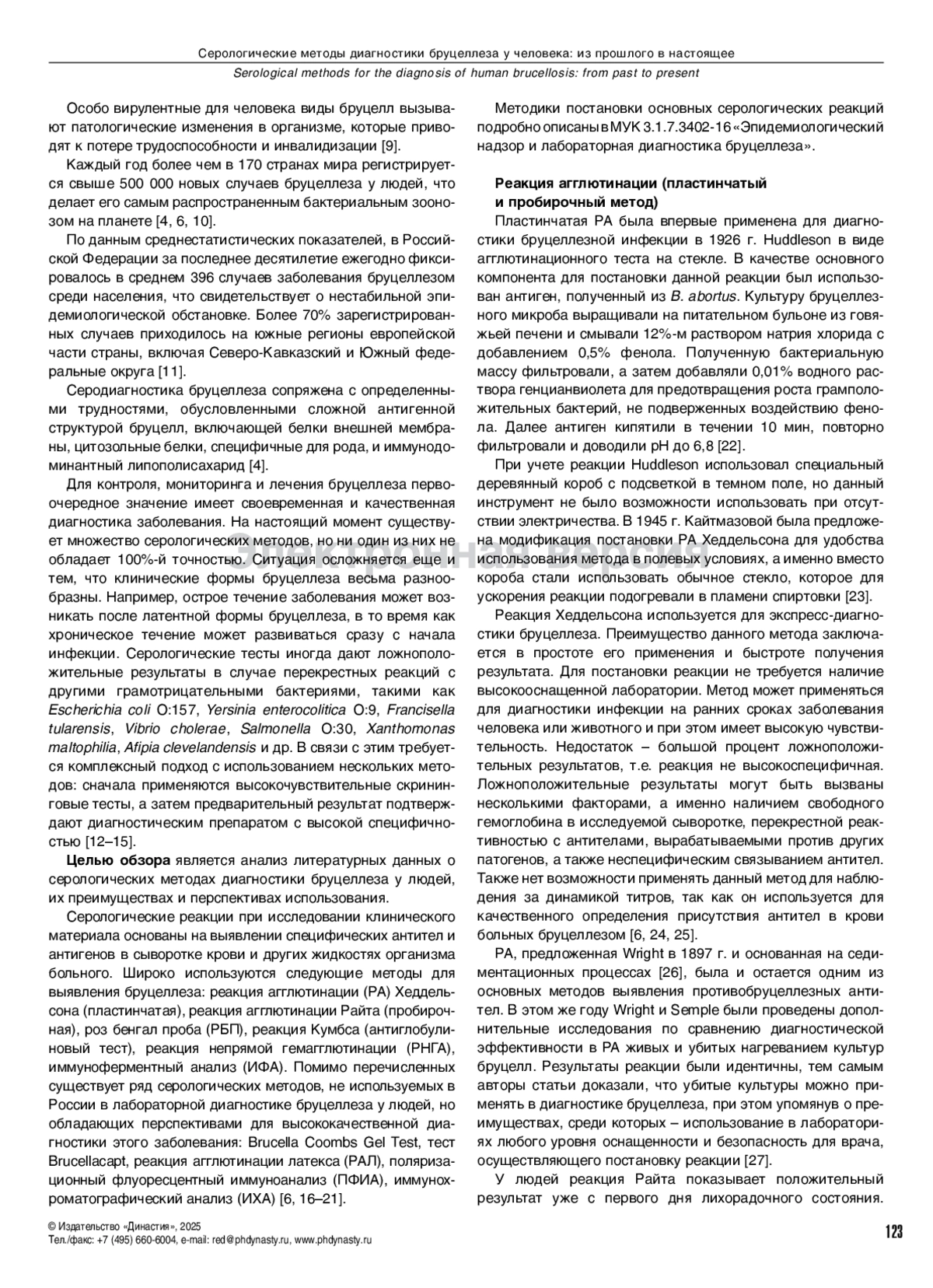 Серологические методы диагностики бруцеллеза у человека: из прошлого в настоящее

Serological methods for the diagnosis of human brucellosis: from past to present

Особо вирулентные для человека виды бруцелл вызывают патологические изменения в организме, которые приводят к потере трудоспособности и инвалидизации [9].

Каждый год более чем в 170 странах мира регистрируется свыше 500 000 новых случаев бруцеллеза у людей, что делает его самым распространенным бактериальным зоонозом на планете [4, 6, 10].

По данным среднестатистических показателей, в Российской Федерации за последнее десятилетие ежегодно фиксировалось в среднем 396 случаев заболевания бруцеллезом среди населения, что свидетельствует о нестабильной эпидемиологической обстановке. Более 70% зарегистрированных случаев приходилось на южные регионы европейской части страны, включая Северо-Кавказский и Южный федеральные округа [11].

Серодиагностика бруцеллеза сопряжена с определенными трудностями, обусловленными сложной антигенной структурой бруцелл, включающей белки внешней мембраны, цитозольные белки, специфичные для рода, и иммунодоминантный липополисахарид [4].

Для контроля, мониторинга и лечения бруцеллеза первоочередное значение имеет своевременная и качественная диагностика заболевания. На настоящий момент существует множество серологических методов, но ни один из них не обладает 100%-й точностью. Ситуация осложняется еще и тем, что клинические формы бруцеллеза весьма разнообразны. Например, острое течение заболевания может возникать после латентной формы бруцеллеза, в то время как хроническое течение может развиваться сразу с начала инфекции. Серологические тесты иногда дают ложноположительные результаты в случае перекрестных реакций с другими грамотрицательными бактериями, такими как Escherichia coli O:157, Yersinia enterocolitica O:9, Francisella tularensis, Vibrio cholerae, Salmonella O:30, Xanthomonas maltophilia, Afipia clevelandensis и др. В связи с этим требуется комплексный подход с использованием нескольких методов: сначала применяются высокочувствительные скрининговые тесты, а затем предварительный результат подтверждают диагностическим препаратом с высокой специфичностью [12–15].

Целью обзора является анализ литературных данных о серологических методах диагностики бруцеллеза у людей, их преимуществах и перспективах использования.

Серологические реакции при исследовании клинического материала основаны на выявлении специфических антител и антигенов в сыворотке крови и других жидкостях организма больного. Широко используются следующие методы для выявления бруцеллеза: реакция агглютинации (РА) Хеддельсона (пластинчатая), реакция агглютинации Райта (пробирочная), роз бенгал проба (РБП), реакция Кумбса (антиглобулиновый тест), реакция непрямой гемагглютинации (РНГА), иммуноферментный анализ (ИФА). Помимо перечисленных существует ряд серологических методов, не используемых в России в лабораторной диагностике бруцеллеза у людей, но обладающих перспективами для высококачественной диагностики этого заболевания: Brucella Coombs Gel Test, тест Brucellacapt, реакция агглютинации латекса (РАЛ), поляризационный флуоресцентный иммуноанализ (ПФИА), иммунохроматографический анализ (ИХА) [6, 16–21].

Методики постановки основных серологических реакций подробно описаны в МУК 3.1.7.3402-16 «Эпидемиологический надзор и лабораторная диагностика бруцеллеза».

Реакция агглютинации (пластинчатый и пробирочный метод)

Пластинчатая РА была впервые применена для диагностики бруцеллезной инфекции в 1926 г. Huddleson в виде агглютинационного теста на стекле. В качестве основного компонента для постановки данной реакции был использован антиген, полученный из B. abortus. Культуру бруцеллезного микроба выращивали на питательном бульоне из говяжьей печени и смывали 12%-м раствором натрия хлорида с добавлением 0,5% фенола. Полученную бактериальную массу фильтровали, а затем добавляли 0,01% водного раствора генцианвиолета для предотвращения роста грамположительных бактерий, не подверженных воздействию фенола. Далее антиген кипятили в течении 10 мин, повторно фильтровали и доводили pH до 6,8 [22].

При учете реакции Huddleson использовал специальный деревянный короб с подсветкой в темном поле, но данный инструмент не было возможности использовать при отсутствии электричества. В 1945 г. Кайтмазовой была предложена модификация постановки РА Хеддельсона для удобства использования метода в полевых условиях, а именно вместо короба стали использовать обычное стекло, которое для ускорения реакции подогревали в пламени спиртовки [23].

Реакция Хеддельсона используется для экспресс-диагностики бруцеллеза. Преимущество данного метода заключается в простоте его применения и быстроте получения результата. Для постановки реакции не требуется наличие высокооснащенной лаборатории. Метод может применяться для диагностики инфекции на ранних сроках заболевания человека или животного и при этом имеет высокую чувствительность. Недостаток – большой процент ложноположительных результатов, т.е. реакция не высокоспецифичная. Ложноположительные результаты могут быть вызваны несколькими факторами, а именно наличием свободного гемоглобина в исследуемой сыворотке, перекрестной реактивностью с антителами, вырабатываемыми против других патогенов, а также неспецифическим связыванием антител. Также нет возможности применять данный метод для наблюдения за динамикой титров, так как он используется для качественного определения присутствия антител в крови больных бруцеллезом [6, 24, 25].

РА, предложенная Wright в 1897 г. и основанная на седиментационных процессах [26], была и остается одним из основных методов выявления противобруцеллезных антител. В этом же году Wright и Semple были проведены дополнительные исследования по сравнению диагностической эффективности в РА живых и убитых нагреванием культур бруцелл. Результаты реакции были идентичны, тем самым авторы статьи доказали, что убитые культуры можно применять в диагностике бруцеллеза, при этом упомянув о преимуществах, среди которых – использование в лабораториях любого уровня оснащенности и безопасность для врача, осуществляющего постановку реакции [27].

У людей реакция Райта показывает положительный результат уже с первого дня лихорадочного состояния.

Электронная версия

© Издательство «Династия», 2025
Тел./факс: +7 (495) 660-6004, e-mail: red@phdynasty.ru, www.phdynasty.ru

123